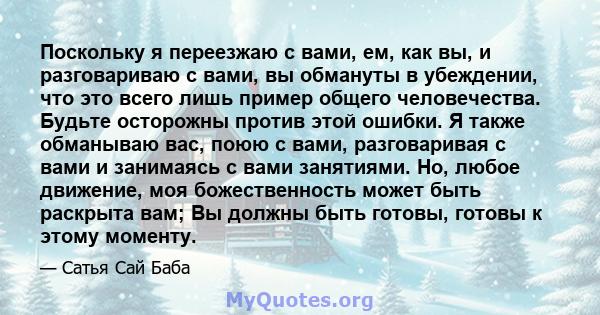 Поскольку я переезжаю с вами, ем, как вы, и разговариваю с вами, вы обмануты в убеждении, что это всего лишь пример общего человечества. Будьте осторожны против этой ошибки. Я также обманываю вас, поюю с вами, разговаривая с вами и занимаясь с вами занятиями. Но, любое движение, моя божественность может быть раскрыта вам; Вы должны быть готовы, готовы к этому моменту.

— Сатья Сай Баба

MyQuotes.org